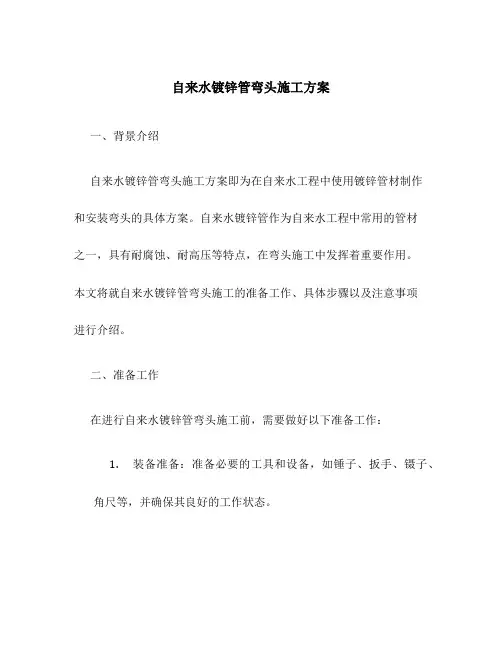 自来水镀锌管弯头施工方案

一、背景介绍

自来水镀锌管弯头施工方案即为在自来水工程中使用镀锌管材制作和安装弯头的具体方案。自来水镀锌管作为自来水工程中常用的管材之一，具有耐腐蚀、耐高压等特点，在弯头施工中发挥着重要作用。本文将就自来水镀锌管弯头施工的准备工作、具体步骤以及注意事项进行介绍。

二、准备工作

在进行自来水镀锌管弯头施工前，需要做好以下准备工作：

1. 装备准备：准备必要的工具和设备，如锤子、扳手、镊子、角尺等，并确保其良好的工作状态。